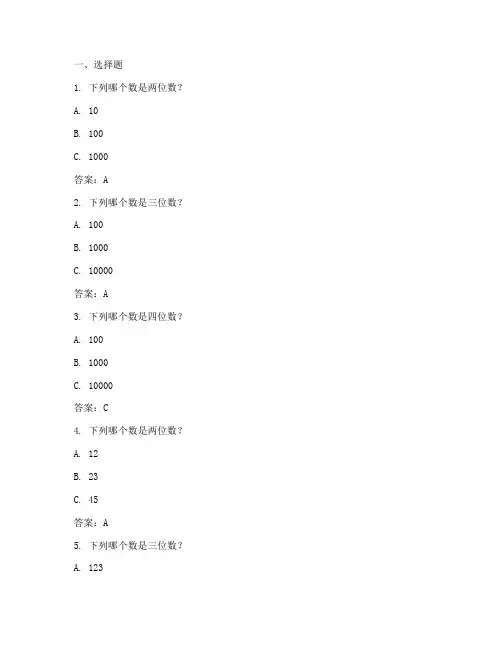 一、选择题

1. 下列哪个数是两位数？

A. 10

B. 100

C. 1000

答案：A

2. 下列哪个数是三位数？

A. 100

B. 1000

C. 10000

答案：A

3. 下列哪个数是四位数？

A. 100

B. 1000

C. 10000

答案：C

4. 下列哪个数是两位数？

A. 12

B. 23

C. 45

答案：A

5. 下列哪个数是三位数？

A. 123